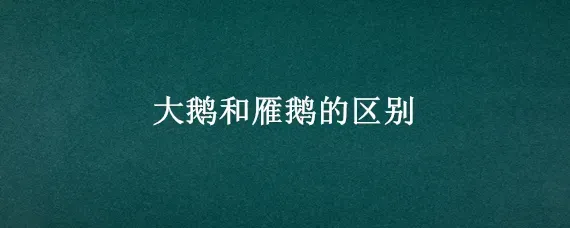 大鹅和雁鹅的区别